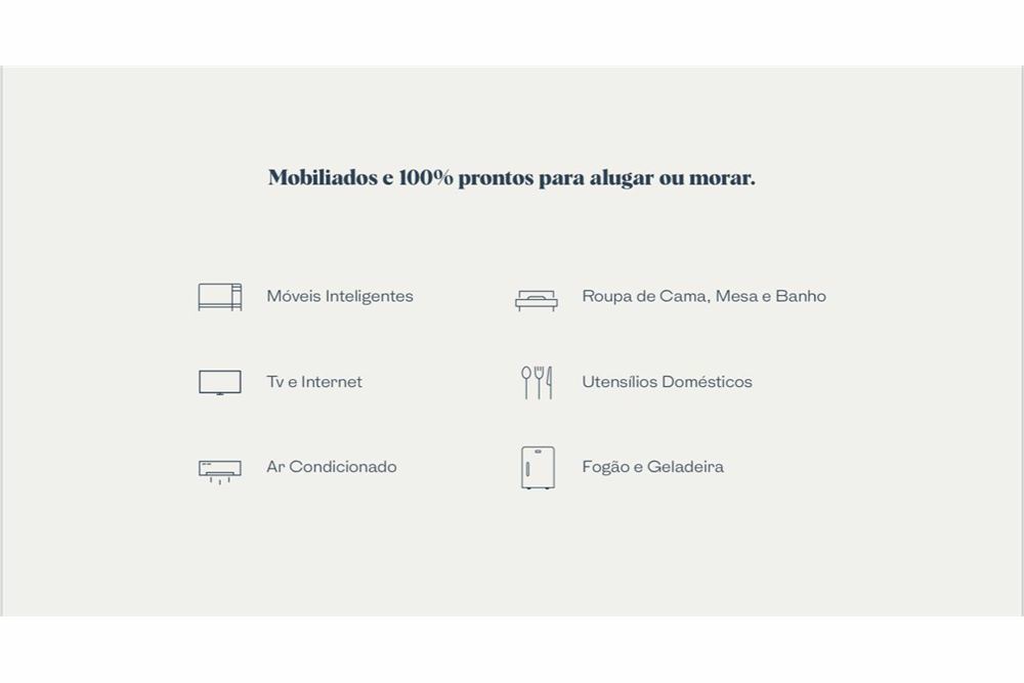 Mobiliados e 100% prontos para alugar ou morar.

Móveis Inteligentes

Tv e Internet

Ar Condicionado

Roupa de Cama, Mesa e Banho

Utensílios Domésticos

Fogão e Geladeira